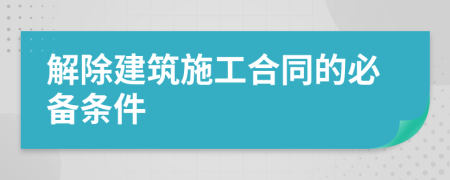 解除建筑施工合同的必备条件